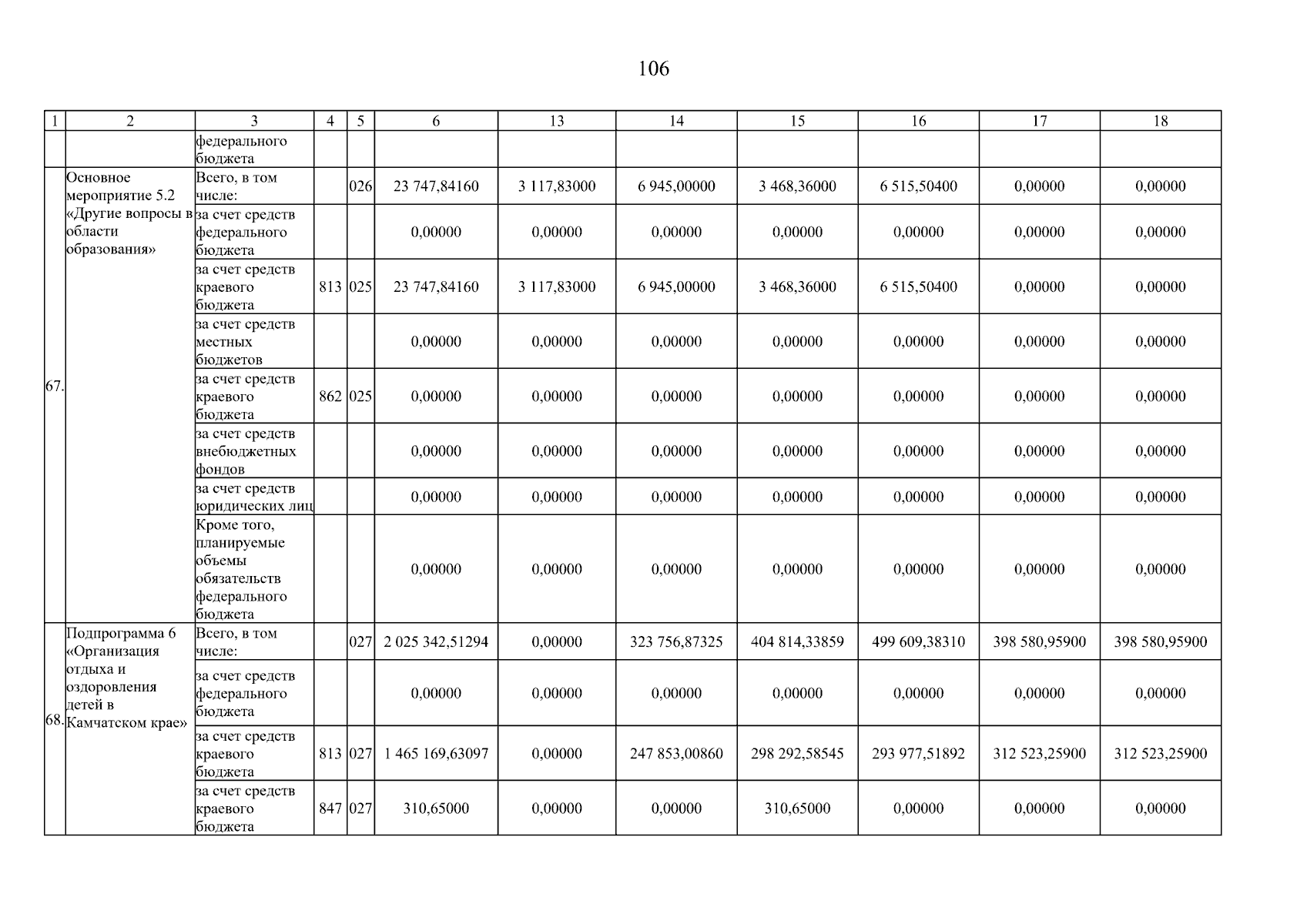 106

| 1 | 2 | 3 | 4 | 5 | 6 | 13 | 14 | 15 | 16 | 17 | 18 |
|---|---|---|---|---|---|---|---|---|---|---|---|
| | | федерального бюджета | | | | | | | | | |
| 67. | Основное мероприятие 5.2 «Другие вопросы в области образования» | Всего, в том числе: | | 026 | 23 747,84160 | 3 117,83000 | 6 945,00000 | 3 468,36000 | 6 515,50400 | 0,00000 | 0,00000 |
| | | за счет средств федерального бюджета | | | 0,00000 | 0,00000 | 0,00000 | 0,00000 | 0,00000 | 0,00000 | 0,00000 |
| | | за счет средств краевого бюджета | 813 | 025 | 23 747,84160 | 3 117,83000 | 6 945,00000 | 3 468,36000 | 6 515,50400 | 0,00000 | 0,00000 |
| | | за счет средств местных бюджетов | | | 0,00000 | 0,00000 | 0,00000 | 0,00000 | 0,00000 | 0,00000 | 0,00000 |
| | | за счет средств краевого бюджета | 862 | 025 | 0,00000 | 0,00000 | 0,00000 | 0,00000 | 0,00000 | 0,00000 | 0,00000 |
| | | за счет средств внебюджетных фондов | | | 0,00000 | 0,00000 | 0,00000 | 0,00000 | 0,00000 | 0,00000 | 0,00000 |
| | | за счет средств юридических лиц | | | 0,00000 | 0,00000 | 0,00000 | 0,00000 | 0,00000 | 0,00000 | 0,00000 |
| | | Кроме того, планируемые объемы обязательств федерального бюджета | | | 0,00000 | 0,00000 | 0,00000 | 0,00000 | 0,00000 | 0,00000 | 0,00000 |
| 68. | Подпрограмма 6 «Организация отдыха и оздоровления детей в Камчатском крае» | Всего, в том числе: | | 027 | 2 025 342,51294 | 0,00000 | 323 756,87325 | 404 814,33859 | 499 609,38310 | 398 580,95900 | 398 580,95900 |
| | | за счет средств федерального бюджета | | | 0,00000 | 0,00000 | 0,00000 | 0,00000 | 0,00000 | 0,00000 | 0,00000 |
| | | за счет средств краевого бюджета | 813 | 027 | 1 465 169,63097 | 0,00000 | 247 853,00860 | 298 292,58545 | 293 977,51892 | 312 523,25900 | 312 523,25900 |
| | | за счет средств краевого бюджета | 847 | 027 | 310,65000 | 0,00000 | 0,00000 | 310,65000 | 0,00000 | 0,00000 | 0,00000 |